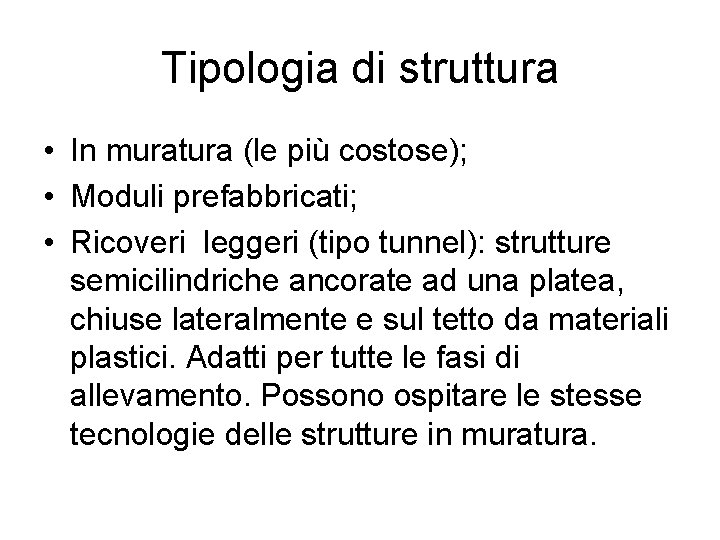 Tipologia di struttura

• In muratura (le più costose);
• Moduli prefabbricati;
• Ricoveri leggeri (tipo tunnel): strutture semicilindriche ancorate ad una platea, chiuse lateralmente e sul tetto da materiali plastici. Adatti per tutte le fasi di allevamento. Possono ospitare le stesse tecnologie delle strutture in muratura.